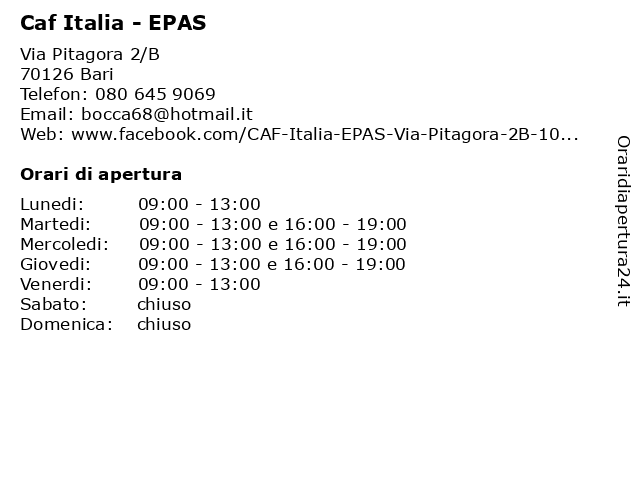 Caf Italia - EPAS

Via Pitagora 2/B
70126 Bari
Telefon: 080 645 9069
Email: bocca68@hotmail.it
Web: www.facebook.com/CAF-Italia-EPAS-Via-Pitagora-2B-10...

Orari di apertura

| Lunedi: | 09:00 - 13:00 |
|---|---|
| Martedi: | 09:00 - 13:00 e 16:00 - 19:00 |
| Mercoledi: | 09:00 - 13:00 e 16:00 - 19:00 |
| Giovedi: | 09:00 - 13:00 e 16:00 - 19:00 |
| Venerdi: | 09:00 - 13:00 |
| Sabato: | chiuso |
| Domenica: | chiuso |

Oraridiapertura24.it